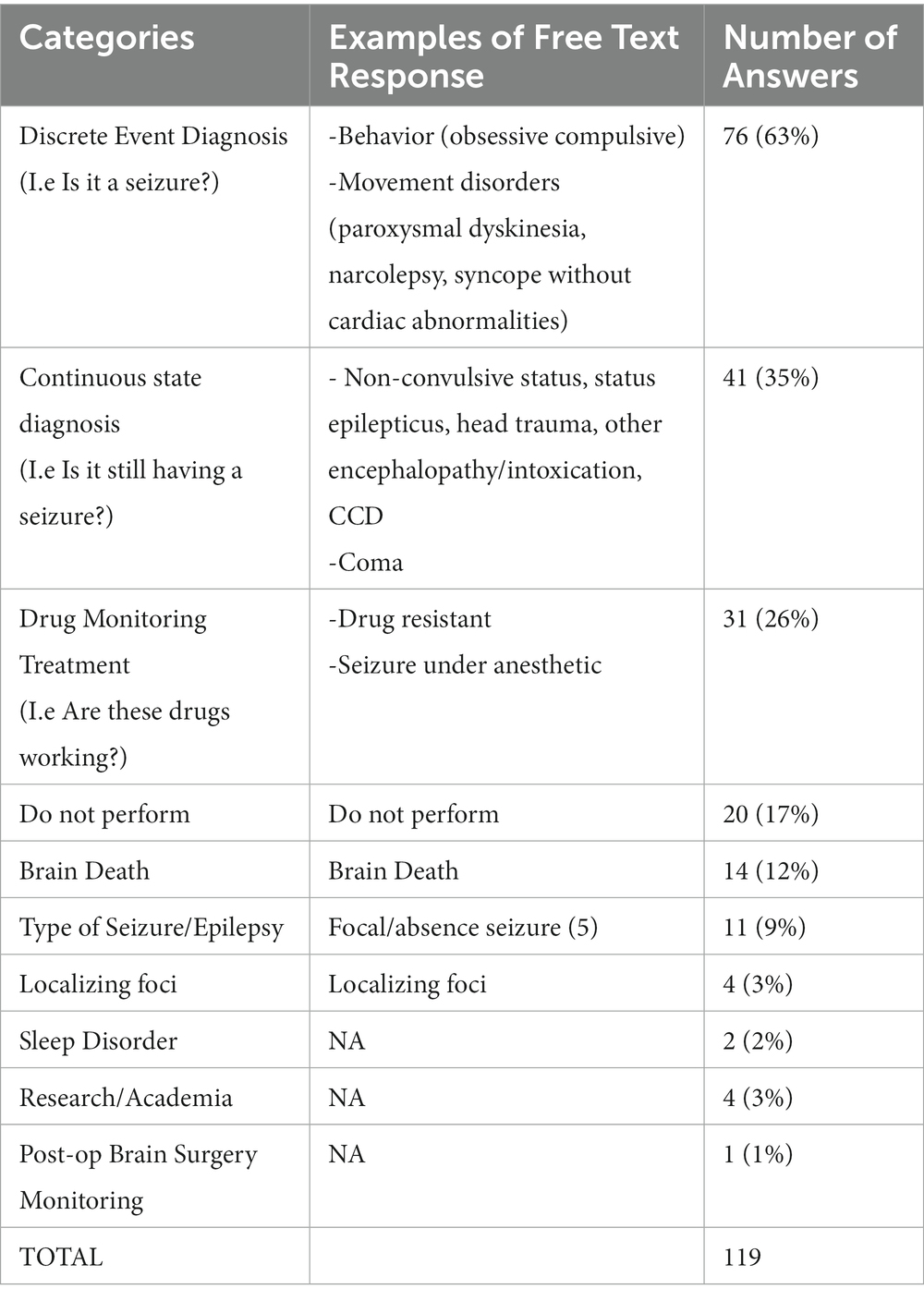 | Categories | Examples of Free Text Response | Number of Answers |
|---|---|---|
| Discrete Event Diagnosis (I.e Is it a seizure?) | -Behavior (obsessive compulsive) -Movement disorders (paroxysmal dyskinesia, narcolepsy, syncope without cardiac abnormalities) | 76 (63%) |
| Continuous state diagnosis (I.e Is it still having a seizure?) | - Non-convulsive status, status epilepticus, head trauma, other encephalopathy/intoxication, CCD -Coma | 41 (35%) |
| Drug Monitoring Treatment (I.e Are these drugs working?) | -Drug resistant -Seizure under anesthetic | 31 (26%) |
| Do not perform | Do not perform | 20 (17%) |
| Brain Death | Brain Death | 14 (12%) |
| Type of Seizure/Epilepsy | Focal/absence seizure (5) | 11 (9%) |
| Localizing foci | Localizing foci | 4 (3%) |
| Sleep Disorder | NA | 2 (2%) |
| Research/Academia | NA | 4 (3%) |
| Post-op Brain Surgery Monitoring | NA | 1 (1%) |
| TOTAL | | 119 |